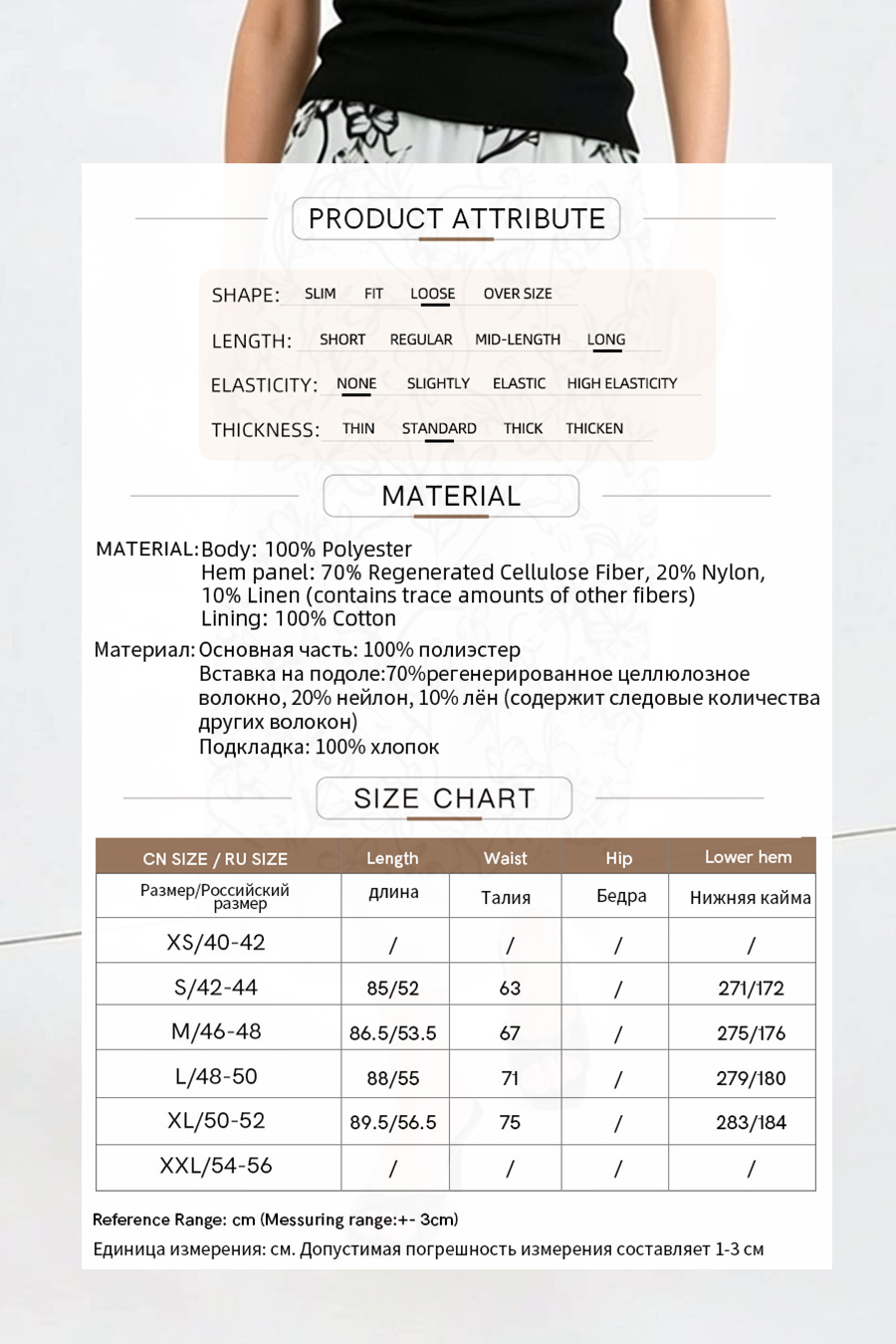 PRODUCT ATTRIBUTE

SHAPE: SLIM FIT LOOSE OVER SIZE

LENGTH: SHORT REGULAR MID-LENGTH LONG

ELASTICITY: NONE SLIGHTLY ELASTIC HIGH ELASTICITY

THICKNESS: THIN STANDARD THICK THICKEN

MATERIAL

MATERIAL: Body: 100% Polyester
Hem panel: 70% Regenerated Cellulose Fiber, 20% Nylon, 10% Linen (contains trace amounts of other fibers)
Lining: 100% Cotton

Материал: Основная часть: 100% полиэстер
Вставка на подоле:70%регенерированное целлюлозное волокно, 20% нейлон, 10% лён (содержит следовые количества других волокон)
Подкладка: 100% хлопок

SIZE CHART

| CN SIZE / RU SIZE | Length | Waist | Hip | Lower hem |
|---|---|---|---|---|
| Размер/Российский размер | длина | Талия | Бедра | Нижняя кайма |
| XS/40-42 | / | / | / | / |
| S/42-44 | 85/52 | 63 | / | 271/172 |
| M/46-48 | 86.5/53.5 | 67 | / | 275/176 |
| L/48-50 | 88/55 | 71 | / | 279/180 |
| XL/50-52 | 89.5/56.5 | 75 | / | 283/184 |
| XXL/54-56 | / | / | / | / |

Reference Range: cm (Messuring range:+- 3cm)

Единица измерения: см. Допустимая погрешность измерения составляет 1-3 см